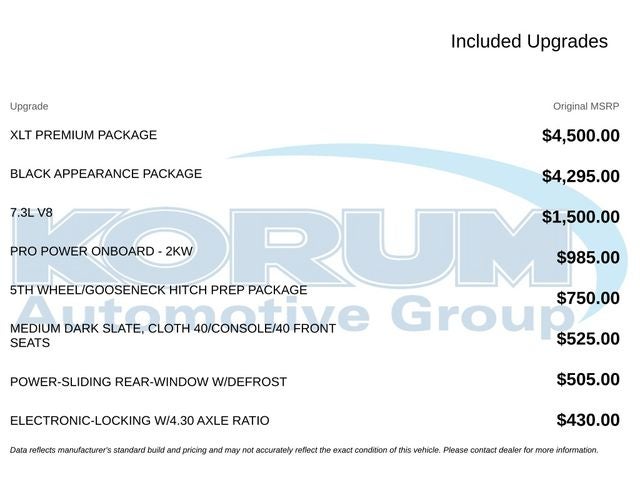 Included Upgrades

| Upgrade | Original MSRP |
|---|---|
| XLT PREMIUM PACKAGE | $4,500.00 |
| BLACK APPEARANCE PACKAGE | $4,295.00 |
| 7.3L V8 | $1,500.00 |
| PRO POWER ONBOARD - 2KW | $985.00 |
| 5TH WHEEL/GOOSENECK HITCH PREP PACKAGE | $750.00 |
| MEDIUM DARK SLATE, CLOTH 40/CONSOLE/40 FRONT SEATS | $525.00 |
| POWER-SLIDING REAR-WINDOW W/DEFROST | $505.00 |
| ELECTRONIC-LOCKING W/4.30 AXLE RATIO | $430.00 |

KORUM Automotive Group

Data reflects manufacturer's standard build and pricing and may not accurately reflect the exact condition of this vehicle. Please contact dealer for more information.